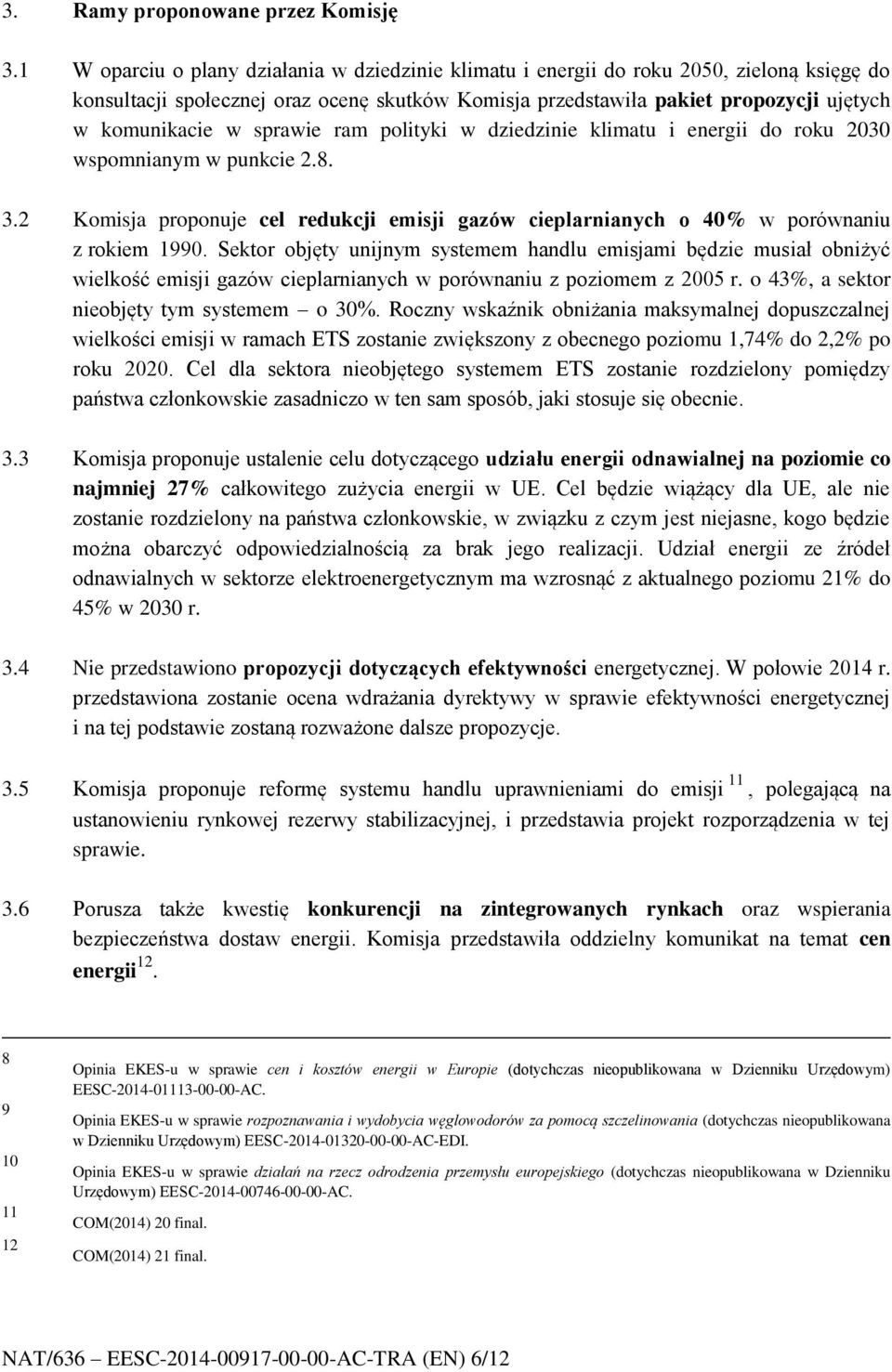 3. Ramy proponowane przez Komisję

3.1 W oparciu o plany działania w dziedzinie klimatu i energii do roku 2050, zieloną księgę do konsultacji społecznej oraz ocenę skutków Komisja przedstawiła pakiet propozycji ujętych w komunikacie w sprawie ram polityki w dziedzinie klimatu i energii do roku 2030 wspomnianym w punkcie 2.8.

3.2 Komisja proponuje cel redukcji emisji gazów cieplarnianych o 40% w porównaniu z rokiem 1990. Sektor objęty unijnym systemem handlu emisjami będzie musiał obniżyć wielkość emisji gazów cieplarnianych w porównaniu z poziomem z 2005 r. o 43%, a sektor nieobjęty tym systemem – o 30%. Roczny wskaźnik obniżania maksymalnej dopuszczalnej wielkości emisji w ramach ETS zostanie zwiększony z obecnego poziomu 1,74% do 2,2% po roku 2020. Cel dla sektora nieobjętego systemem ETS zostanie rozdzielony pomiędzy państwa członkowskie zasadniczo w ten sam sposób, jaki stosuje się obecnie.

3.3 Komisja proponuje ustalenie celu dotyczącego udziału energii odnawialnej na poziomie co najmniej 27% całkowitego zużycia energii w UE. Cel będzie wiążący dla UE, ale nie zostanie rozdzielony na państwa członkowskie, w związku z czym jest niejasne, kogo będzie można obarczyć odpowiedzialnością za brak jego realizacji. Udział energii ze źródeł odnawialnych w sektorze elektroenergetycznym ma wzrosnąć z aktualnego poziomu 21% do 45% w 2030 r.

3.4 Nie przedstawiono propozycji dotyczących efektywności energetycznej. W połowie 2014 r. przedstawiona zostanie ocena wdrażania dyrektywy w sprawie efektywności energetycznej i na tej podstawie zostaną rozważone dalsze propozycje.

3.5 Komisja proponuje reformę systemu handlu uprawnieniami do emisji $^{11}$, polegającą na ustanowieniu rynkowej rezerwy stabilizacyjnej, i przedstawia projekt rozporządzenia w tej sprawie.

3.6 Porusza także kwestię konkurencji na zintegrowanych rynkach oraz wspierania bezpieczeństwa dostaw energii. Komisja przedstawiła oddzielny komunikat na temat cen energii$^{12}$.

8 Opinia EKES-u w sprawie cen i kosztów energii w Europie (dotychczas nieopublikowana w Dzienniku Urzędowym) EESC-2014-01113-00-00-AC.
9 Opinia EKES-u w sprawie rozpoznawania i wydobycia węglowodorów za pomocą szczelinowania (dotychczas nieopublikowana w Dzienniku Urzędowym) EESC-2014-01320-00-00-AC-EDI.
10 Opinia EKES-u w sprawie działań na rzecz odrodzenia przemysłu europejskiego (dotychczas nieopublikowana w Dzienniku Urzędowym) EESC-2014-00746-00-00-AC.
11 COM(2014) 20 final.
12 COM(2014) 21 final.

NAT/636 – EESC-2014-00917-00-00-AC-TRA (EN) 6/12